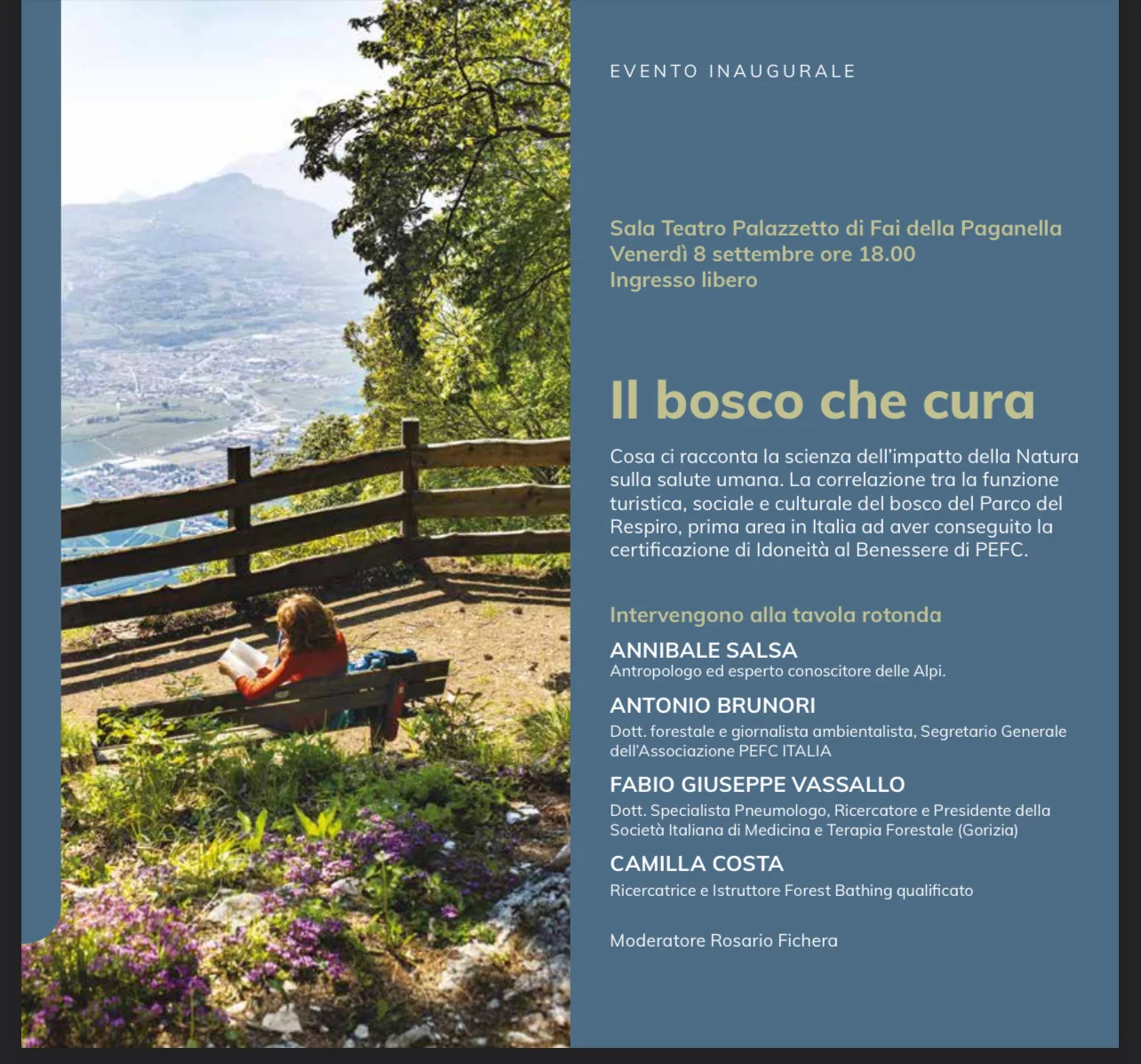 EVENTO INAUGURALE

Sala Teatro Palazzetto di Fai della Paganella
Venerdì 8 settembre ore 18.00
Ingresso libero

Il bosco che cura

Cosa ci racconta la scienza dell'impatto della Natura sulla salute umana. La correlazione tra la funzione turistica, sociale e culturale del bosco del Parco del Respiro, prima area in Italia ad aver conseguito la certificazione di Idoneità al Benessere di PEFC.

Intervengono alla tavola rotonda

ANNIBALE SALSA
Antropologo ed esperto conoscitore delle Alpi.

ANTONIO BRUNORI
Dott. forestale e giornalista ambientalista, Segretario Generale dell'Associazione PEFC ITALIA

FABIO GIUSEPPE VASSALLO
Dott. Specialista Pneumologo, Ricercatore e Presidente della Società Italiana di Medicina e Terapia Forestale (Gorizia)

CAMILLA COSTA
Ricercatrice e Istruttore Forest Bathing qualificato

Moderatore Rosario Fichera